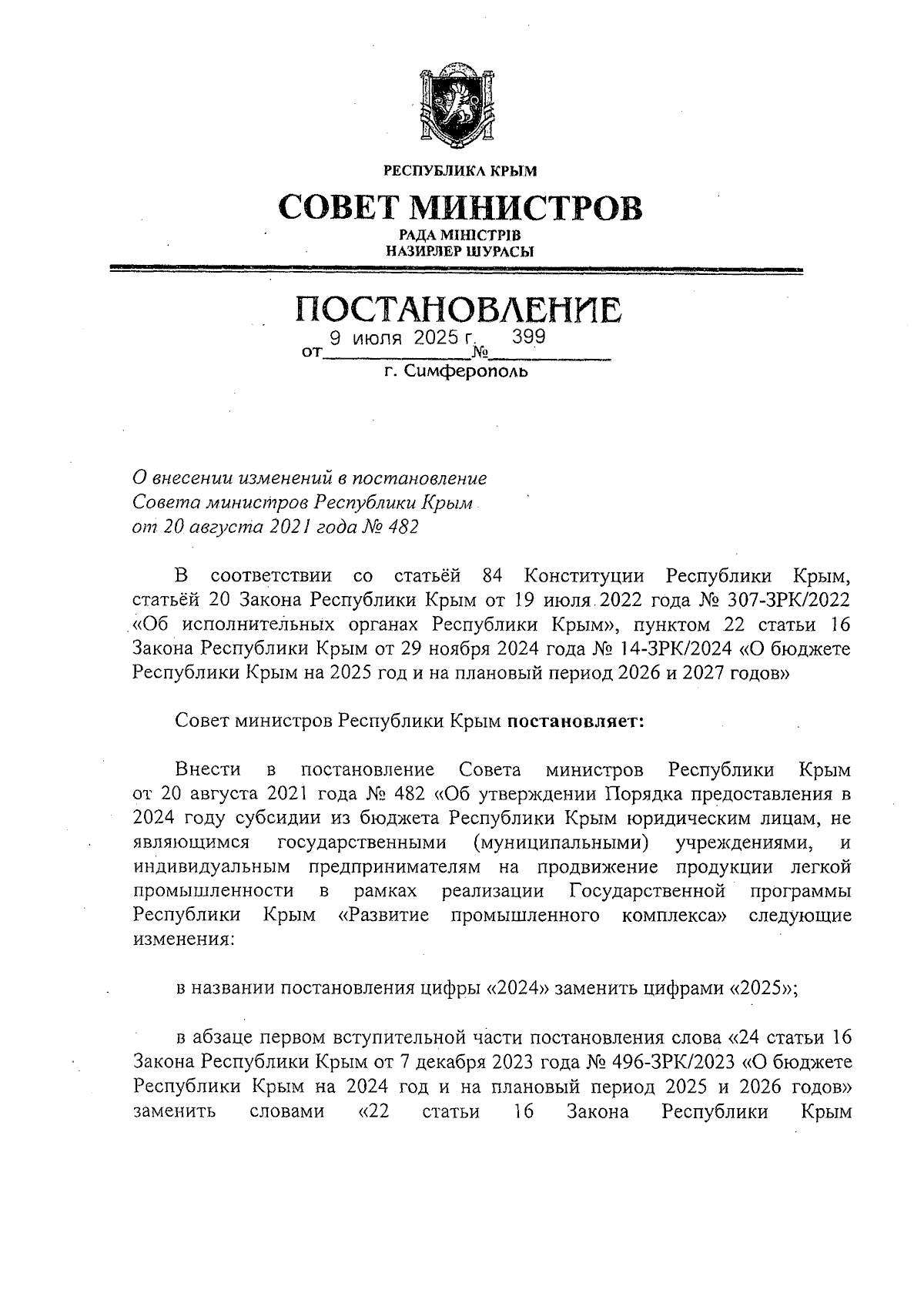 РЕСПУБЛИКА КРЫМ

СОВЕТ МИНИСТРОВ

РАДА МІНІСТРІВ
НАЗИРЛЕР ШУРАСЫ

ПОСТАНОВЛЕНИЕ

от 9 июля 2025 г. № 399

г. Симферополь

О внесении изменений в постановление Совета министров Республики Крым от 20 августа 2021 года № 482

В соответствии со статьёй 84 Конституции Республики Крым, статьёй 20 Закона Республики Крым от 19 июля 2022 года № 307-ЗРК/2022 «Об исполнительных органах Республики Крым», пунктом 22 статьи 16 Закона Республики Крым от 29 ноября 2024 года № 14-ЗРК/2024 «О бюджете Республики Крым на 2025 год и на плановый период 2026 и 2027 годов»

Совет министров Республики Крым постановляет:

Внести в постановление Совета министров Республики Крым от 20 августа 2021 года № 482 «Об утверждении Порядка предоставления в 2024 году субсидии из бюджета Республики Крым юридическим лицам, не являющимся государственными (муниципальными) учреждениями, и индивидуальным предпринимателям на продвижение продукции легкой промышленности в рамках реализации Государственной программы Республики Крым «Развитие промышленного комплекса» следующие изменения:

в названии постановления цифры «2024» заменить цифрами «2025»;

в абзаце первом вступительной части постановления слова «24 статьи 16 Закона Республики Крым от 7 декабря 2023 года № 496-ЗРК/2023 «О бюджете Республики Крым на 2024 год и на плановый период 2025 и 2026 годов» заменить словами «22 статьи 16 Закона Республики Крым